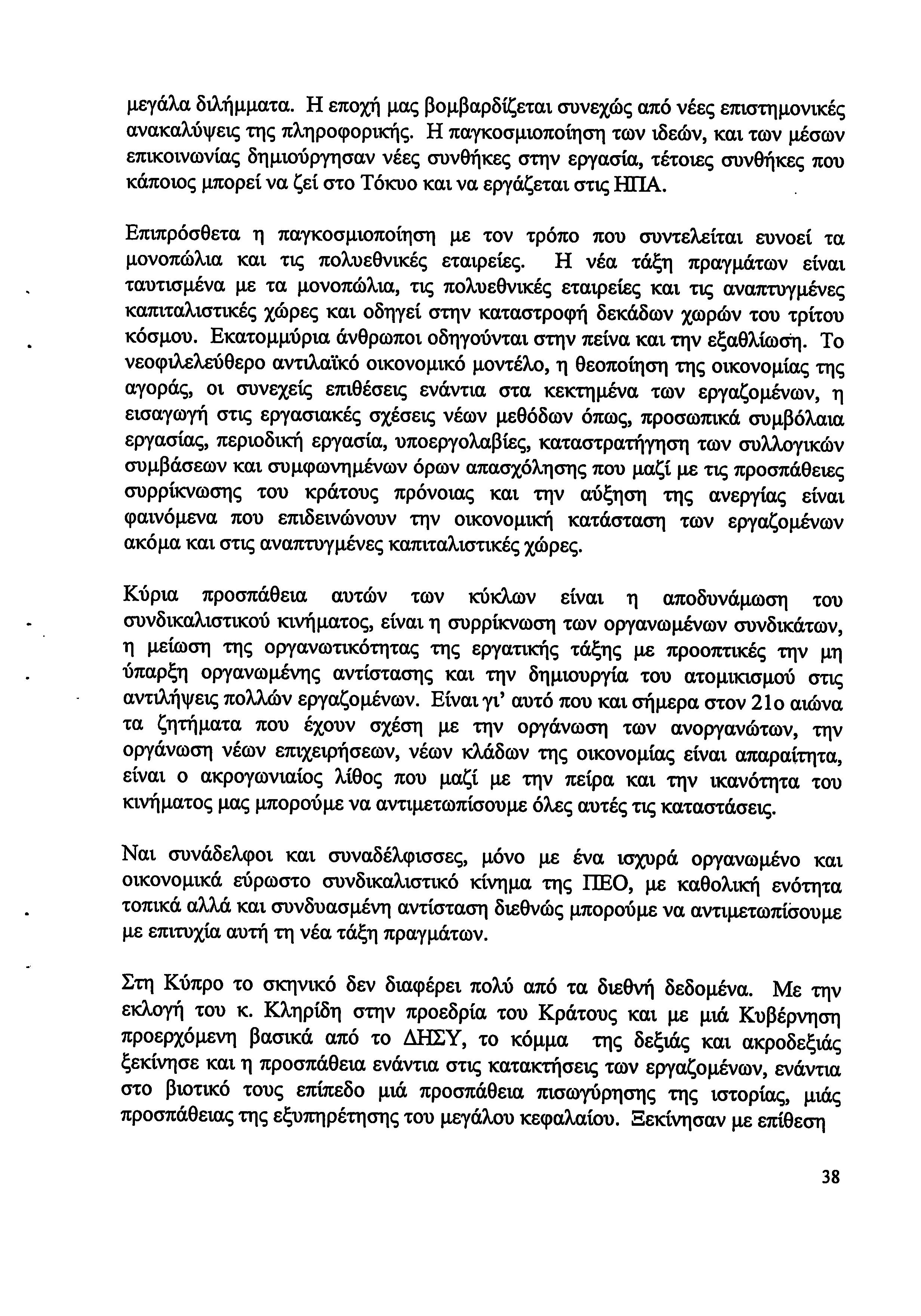 μεγάλα διλήμματα. Η εποχή μας βομβαρδίζεται συνεχώς από νέες επιστημονικές ανακαλύψεις της πληροφορικής. Η παγκοσμιοποίηση των ιδεών, και των μέσων επικοινωνίας δημιούργησαν νέες συνθήκες στην εργασία, τέτοιες συνθήκες που κάποιος μπορεί να ζεί στο Τόκυο και να εργάζεται στις ΗΠΑ.

Επιπρόσθετα η παγκοσμιοποίηση με τον τρόπο που συντελείται ευνοεί τα μονοπώλια και τις πολυεθνικές εταιρείες. Η νέα τάξη πραγμάτων είναι ταυτισμένα με τα μονοπώλια, τις πολυεθνικές εταιρείες και τις αναπτυγμένες καπιταλιστικές χώρες και οδηγεί στην καταστροφή δεκάδων χωρών του τρίτου κόσμου. Εκατομμύρια άνθρωποι οδηγούνται στην πείνα και την εξαθλίωση. Το νεοφιλελεύθερο αντιλαϊκό οικονομικό μοντέλο, η θεοποίηση της οικονομίας της αγοράς, οι συνεχείς επιθέσεις ενάντια στα κεκτημένα των εργαζομένων, η εισαγωγή στις εργασιακές σχέσεις νέων μεθόδων όπως, προσωπικά συμβόλαια εργασίας, περιοδική εργασία, υποεργολαβίες, καταστρατήγηση των συλλογικών συμβάσεων και συμφωνημένων όρων απασχόλησης που μαζί με τις προσπάθειες συρρίκνωσης του κράτους πρόνοιας και την αύξηση της ανεργίας είναι φαινόμενα που επιδεινώνουν την οικονομική κατάσταση των εργαζομένων ακόμα και στις αναπτυγμένες καπιταλιστικές χώρες.

Κύρια προσπάθεια αυτών των κύκλων είναι η αποδυνάμωση του συνδικαλιστικού κινήματος, είναι η συρρίκνωση των οργανωμένων συνδικάτων, η μείωση της οργανωτικότητας της εργατικής τάξης με προοπτικές την μη ύπαρξη οργανωμένης αντίστασης και την δημιουργία του ατομικισμού στις αντιλήψεις πολλών εργαζομένων. Είναι γι' αυτό που και σήμερα στον 21ο αιώνα τα ζητήματα που έχουν σχέση με την οργάνωση των ανοργανώτων, την οργάνωση νέων επιχειρήσεων, νέων κλάδων της οικονομίας είναι απαραίτητα, είναι ο ακρογωνιαίος λίθος που μαζί με την πείρα και την ικανότητα του κινήματος μας μπορούμε να αντιμετωπίσουμε όλες αυτές τις καταστάσεις.

Ναι συνάδελφοι και συναδέλφισσες, μόνο με ένα ισχυρά οργανωμένο και οικονομικά εύρωστο συνδικαλιστικό κίνημα της ΠΕΟ, με καθολική ενότητα τοπικά αλλά και συνδυασμένη αντίσταση διεθνώς μπορούμε να αντιμετωπίσουμε με επιτυχία αυτή τη νέα τάξη πραγμάτων.

Στη Κύπρο το σκηνικό δεν διαφέρει πολύ από τα διεθνή δεδομένα. Με την εκλογή του κ. Κληρίδη στην προεδρία του Κράτους και με μιά Κυβέρνηση προερχόμενη βασικά από το ΔΗΣΥ, το κόμμα της δεξιάς και ακροδεξιάς ξεκίνησε και η προσπάθεια ενάντια στις κατακτήσεις των εργαζομένων, ενάντια στο βιοτικό τους επίπεδο μιά προσπάθεια πισωγύρησης της ιστορίας, μιάς προσπάθειας της εξυπηρέτησης του μεγάλου κεφαλαίου. Ξεκίνησαν με επίθεση

38